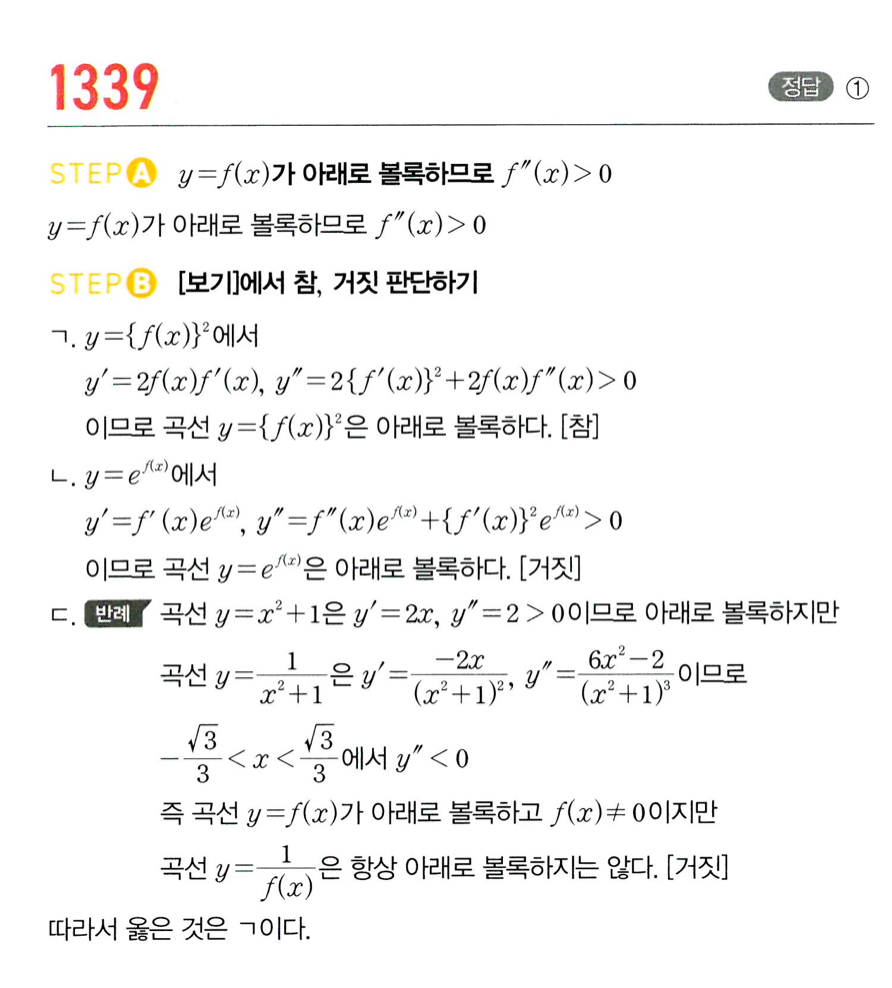 1339

정답 ①

STEP A $y=f(x)$가 아래로 볼록하므로 $f''(x)>0$

$y=f(x)$가 아래로 볼록하므로 $f''(x)>0$

STEP B [보기]에서 참, 거짓 판단하기

ㄱ. $y=\{f(x)\}^2$에서

$y'=2f(x)f'(x)$, $y''=2\{f'(x)\}^2+2f(x)f''(x)>0$

이므로 곡선 $y=\{f(x)\}^2$은 아래로 볼록하다. [참]

ㄴ. $y=e^{f(x)}$에서

$y'=f'(x)e^{f(x)}$, $y''=f''(x)e^{f(x)}+\{f'(x)\}^2e^{f(x)}>0$

이므로 곡선 $y=e^{f(x)}$은 아래로 볼록하다. [거짓]

ㄷ. 반례 곡선 $y=x^2+1$은 $y'=2x$, $y''=2>0$이므로 아래로 볼록하지만

곡선 $y=\frac{1}{x^2+1}$은 $y'=\frac{-2x}{(x^2+1)^2}$, $y''=\frac{6x^2-2}{(x^2+1)^3}$이므로

$-\frac{\sqrt{3}}{3}<x<\frac{\sqrt{3}}{3}$에서 $y''<0$

즉 곡선 $y=f(x)$가 아래로 볼록하고 $f(x)\neq 0$이지만

곡선 $y=\frac{1}{f(x)}$은 항상 아래로 볼록하지는 않다. [거짓]

따라서 옳은 것은 ㄱ이다.